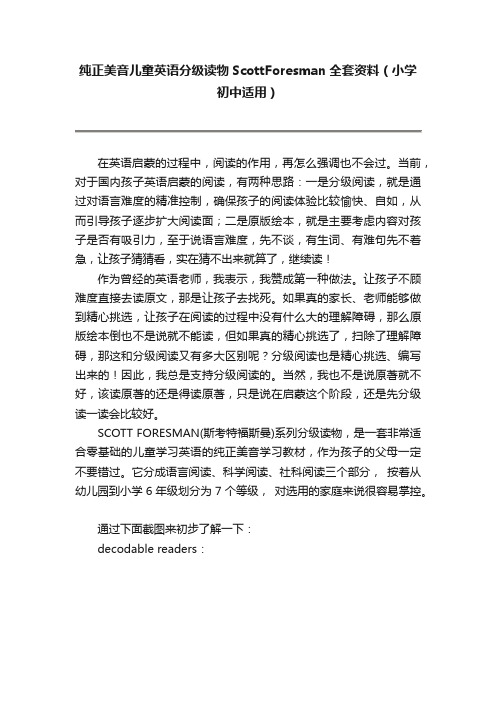 纯正美音儿童英语分级读物 ScottForesman 全套资料（小学初中适用）

在英语启蒙的过程中，阅读的作用，再怎么强调也不会过。当前，对于国内孩子英语启蒙的阅读，有两种思路：一是分级阅读，就是通过对语言难度的精准控制，确保孩子的阅读体验比较愉快、自如，从而引导孩子逐步扩大阅读面；二是原版绘本，就是主要考虑内容对孩子是否有吸引力，至于说语言难度，先不谈，有生词、有难句先不着急，让孩子猜猜看，实在猜不出来就算了，继续读！

作为曾经的英语老师，我表示，我赞成第一种做法。让孩子不顾难度直接去读原文，那是让孩子去找死。如果真的家长、老师能够做到精心挑选，让孩子在阅读的过程中没有什么大的理解障碍，那么原版绘本倒也不是说就不能读，但如果真的精心挑选了，扫除了理解障碍，那这和分级阅读又有多大区别呢？分级阅读也是精心挑选、编写出来的！因此，我总是支持分级阅读的。当然，我也不是说原著就不好，该读原著的还是得读原著，只是说在启蒙这个阶段，还是先分级读一读会比较好。

SCOTT FORESMAN(斯考特福斯曼)系列分级读物，是一套非常适合零基础的儿童学习英语的纯正美音学习教材，作为孩子的父母一定不要错过。它分成语言阅读、科学阅读、社科阅读三个部分， 按着从幼儿园到小学 6 年级划分为 7 个等级， 对选用的家庭来说很容易掌控。

通过下面截图来初步了解一下：
decodable readers：